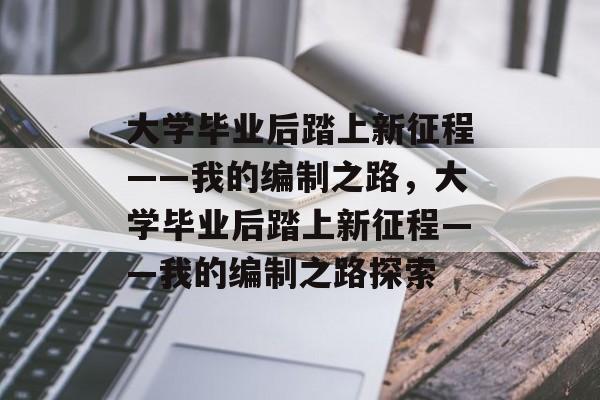 大学毕业后踏上新征程——我的编制之路，大学毕业后踏上新征程——我的编制之路探索